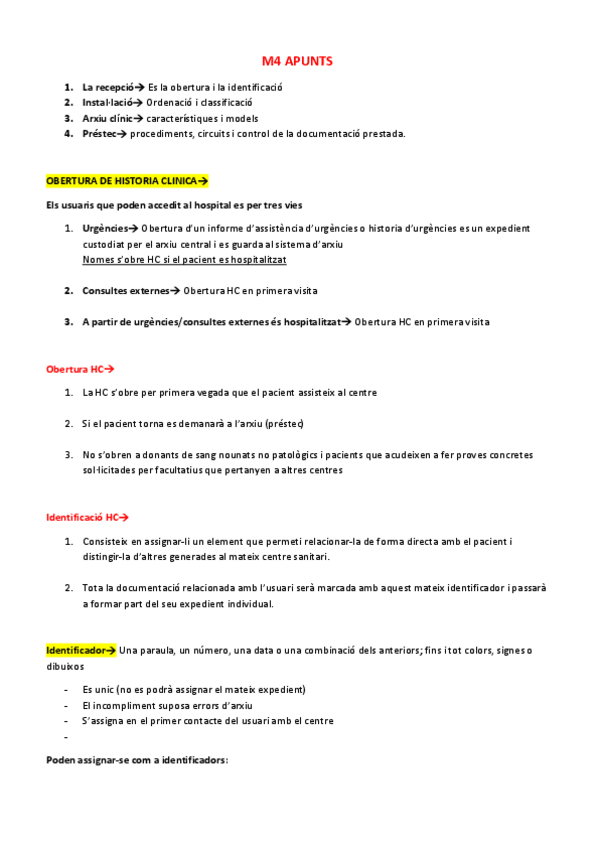 M4 APUNTS

1. La recepció→ Es la obertura i la identificació
2. Instal·lació→ Ordenació i classificació
3. Arxiu clínic→ característiques i models
4. Préstec→ procediments, circuits i control de la documentació prestada.

OBERTURA DE HISTORIA CLINICA→

Els usuaris que poden accedit al hospital es per tres vies

1. Urgències→ Obertura d'un informe d'assistència d'urgències o historia d'urgències es un expedient custodiat per el arxiu central i es guarda al sistema d'arxiu
Nomes s'obre HC si el pacient es hospitalitzat

2. Consultes externes→ Obertura HC en primera visita

3. A partir de urgències/consultes externes és hospitalitzat→ Obertura HC en primera visita

Obertura HC→

1. La HC s'obre per primera vegada que el pacient assisteix al centre

2. Si el pacient torna es demanarà a l'arxiu (préstec)

3. No s'obren a donants de sang nounats no patològics i pacients que acudeixen a fer proves concretes sol·licitades per facultatius que pertanyen a altres centres

Identificació HC→

1. Consisteix en assignar-li un element que permeti relacionar-la de forma directa amb el pacient i distingir-la d'altres generades al mateix centre sanitari.

2. Tota la documentació relacionada amb l'usuari serà marcada amb aquest mateix identificador i passarà a formar part del seu expedient individual.

Identificador→ Una paraula, un número, una data o una combinació dels anteriors; fins i tot colors, signes o dibuixos

- Es unic (no es podrà assignar el mateix expedient)
- El incompliment suposa errors d'arxiu
- S'assigna en el primer contacte del usuari amb el centre
-

Poden assignar-se com a identificadors: